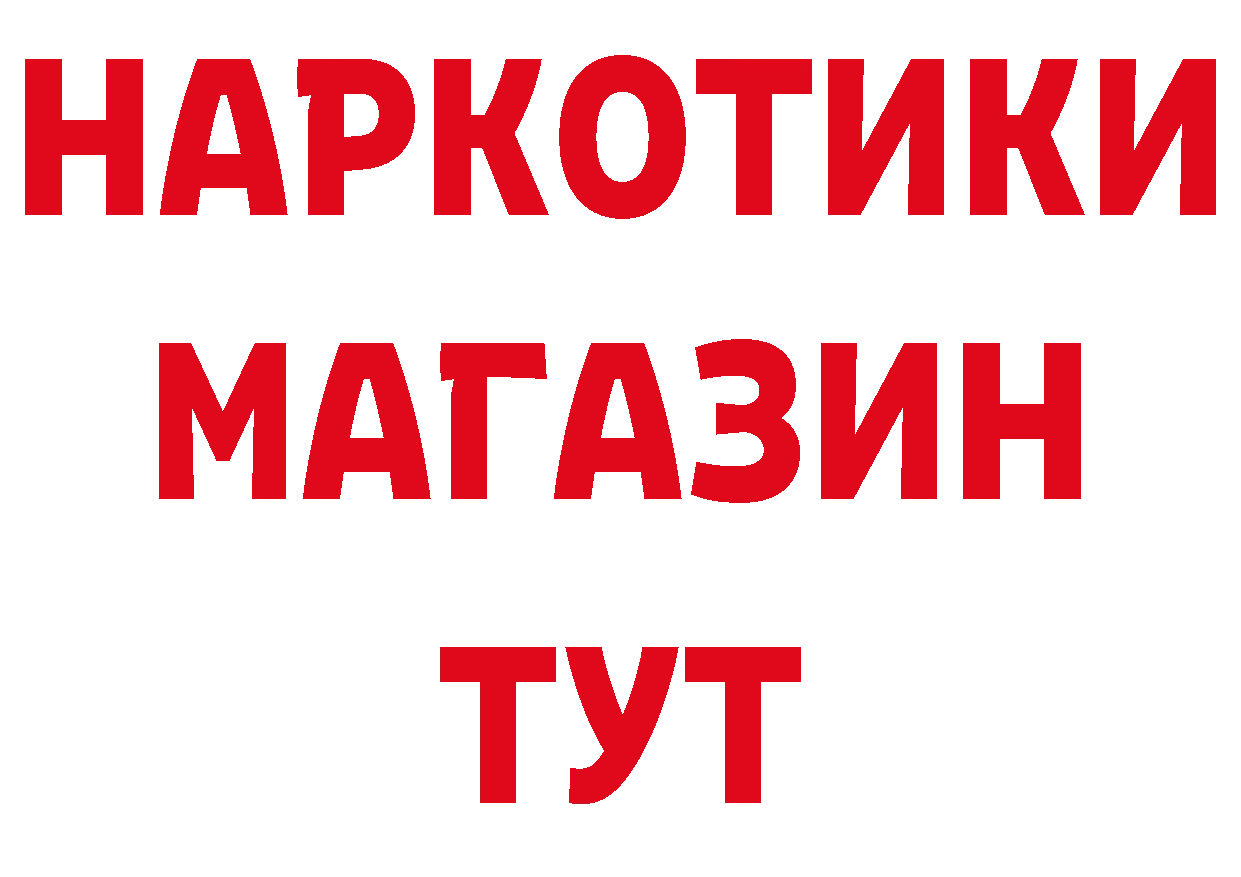 НАРКОТИКИ
МАГАЗИН
ТУТ